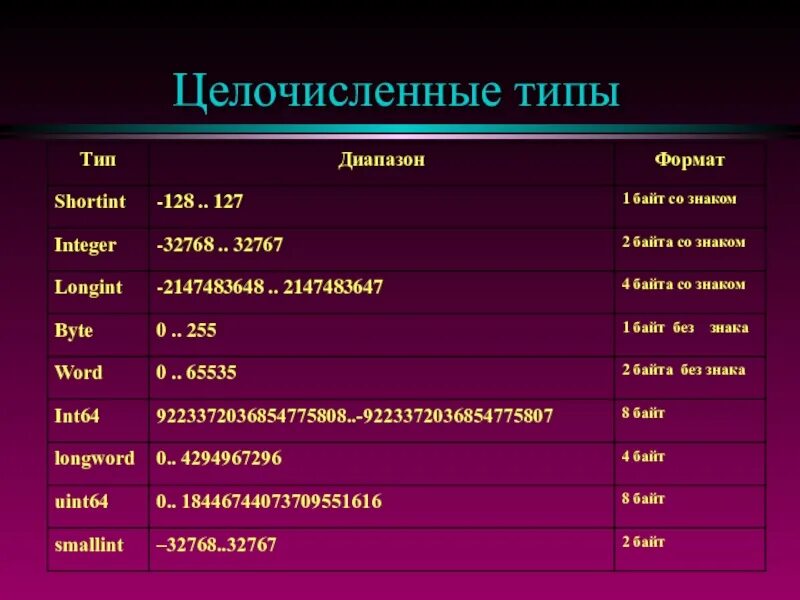 Целочисленные типы

| Тип | Диапазон | Формат |
|---|---|---|
| Shortint | -128 .. 127 | 1 байт со знаком |
| Integer | -32768 .. 32767 | 2 байта со знаком |
| Longint | -2147483648 .. 2147483647 | 4 байта со знаком |
| Byte | 0 .. 255 | 1 байт без знака |
| Word | 0 .. 65535 | 2 байта без знака |
| Int64 | 9223372036854775808..-9223372036854775807 | 8 байт |
| longword | 0.. 4294967296 | 4 байт |
| uint64 | 0.. 18446744073709551616 | 8 байт |
| smallint | –32768..32767 | 2 байт |